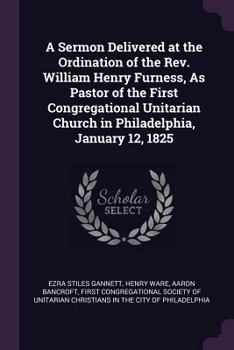 A Sermon Delivered at the Ordination of the Rev. William Henry Furness, As Pastor of the First Congregational Unitarian Church in Philadelphia, January 12, 1825

Scholar SELECT

EZRA STILES GANNETT, HENRY WARE, AARON BANCROFT, FIRST CONGREGATIONAL SOCIETY OF UNITARIAN CHRISTIANS IN THE CITY OF PHILADELPHIA